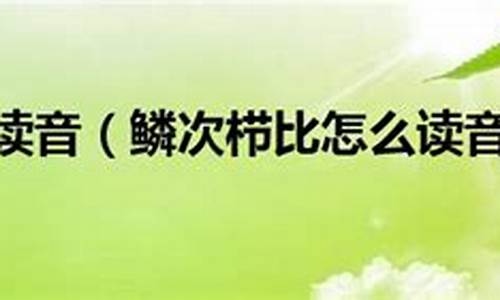 读音（鳞次栉比怎么读音